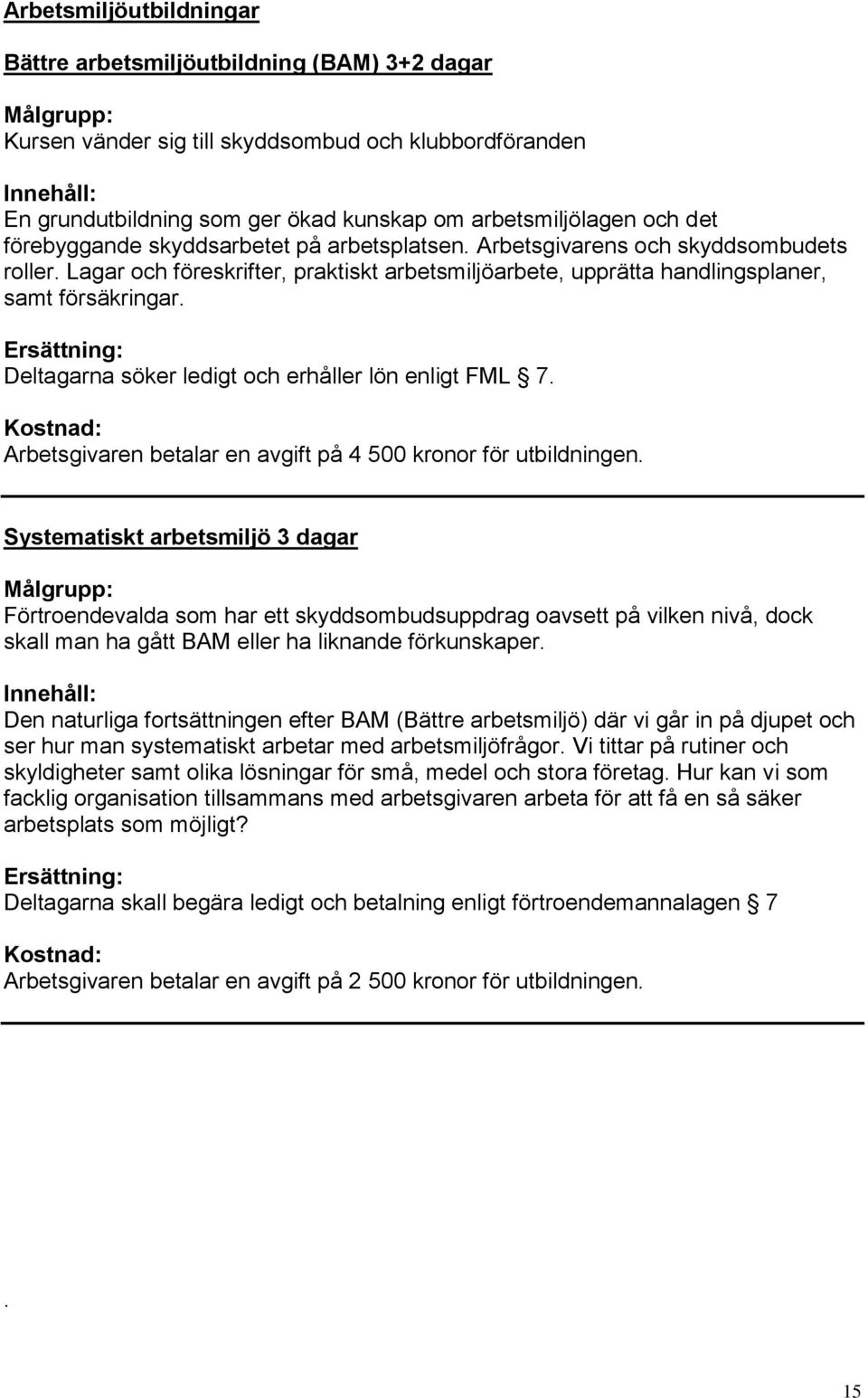 Arbetsmiljöutbildningar

Bättre arbetsmiljöutbildning (BAM) 3+2 dagar

Målgrupp:
Kursen vänder sig till skyddsombud och klubbordföranden

Innehåll:
En grundutbildning som ger ökad kunskap om arbetsmiljölagen och det förebyggande skyddsarbetet på arbetsplatsen. Arbetsgivarens och skyddsombudets roller. Lagar och föreskrifter, praktiskt arbetsmiljöarbete, upprätta handlingsplaner, samt försäkringar.

Ersättning:
Deltagarna söker ledigt och erhåller lön enligt FML § 7.

Kostnad:
Arbetsgivaren betalar en avgift på 4 500 kronor för utbildningen.

Systematiskt arbetsmiljö 3 dagar

Målgrupp:
Förtroendevalda som har ett skyddsombudsuppdrag oavsett på vilken nivå, dock skall man ha gått BAM eller ha liknande förkunskaper.

Innehåll:
Den naturliga fortsättningen efter BAM (Bättre arbetsmiljö) där vi går in på djupet och ser hur man systematiskt arbetar med arbetsmiljöfrågor. Vi tittar på rutiner och skyldigheter samt olika lösningar för små, medel och stora företag. Hur kan vi som facklig organisation tillsammans med arbetsgivaren arbeta för att få en så säker arbetsplats som möjligt?

Ersättning:
Deltagarna skall begära ledigt och betalning enligt förtroendemannalagen § 7

Kostnad:
Arbetsgivaren betalar en avgift på 2 500 kronor för utbildningen.

.

15